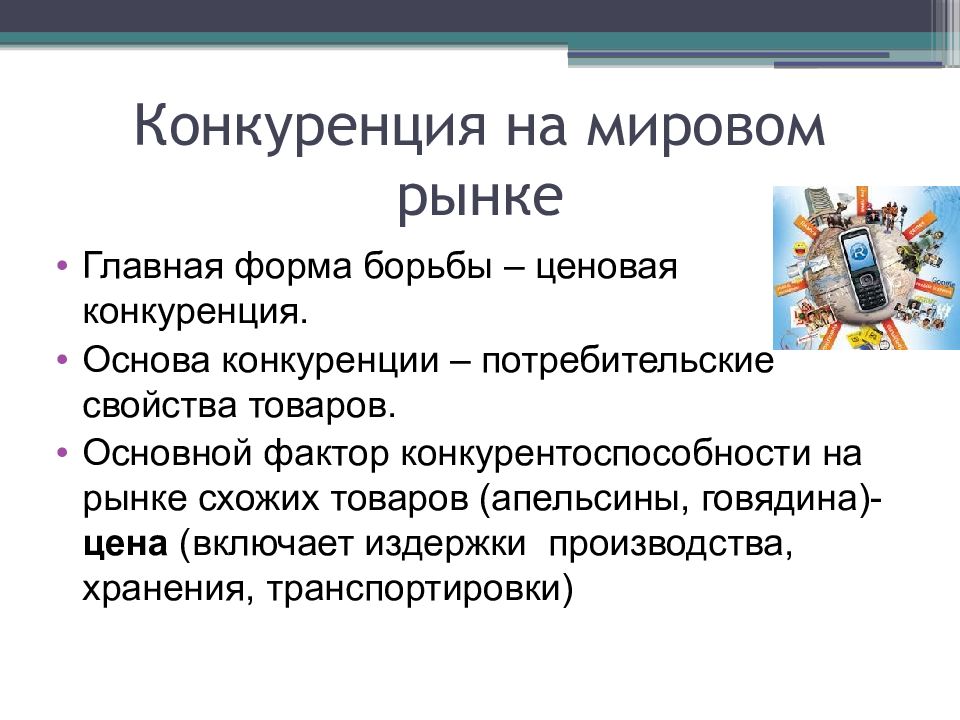 Конкуренция на мировом рынке

• Главная форма борьбы – ценовая конкуренция.
• Основа конкуренции – потребительские свойства товаров.
• Основной фактор конкурентоспособности на рынке схожих товаров (апельсины, говядина)- цена (включает издержки производства, хранения, транспортировки)